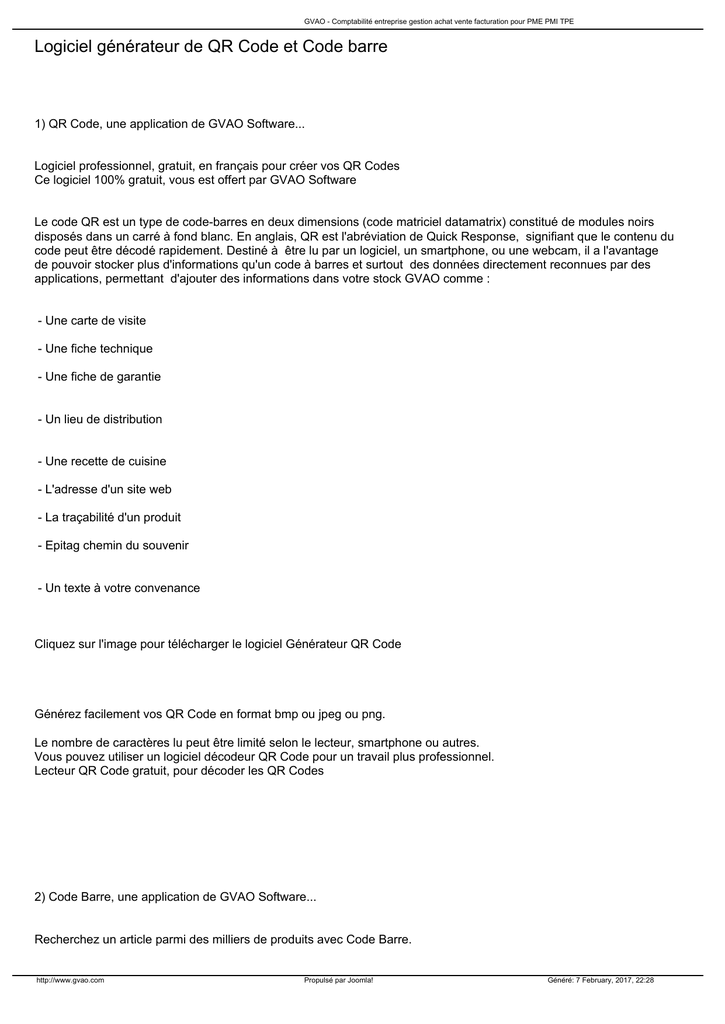 GVAO - Comptabilité entreprise gestion achat vente facturation pour PME PMI TPE

Logiciel générateur de QR Code et Code barre

1) QR Code, une application de GVAO Software...

Logiciel professionnel, gratuit, en français pour créer vos QR Codes
Ce logiciel 100% gratuit, vous est offert par GVAO Software

Le code QR est un type de code-barres en deux dimensions (code matriciel datamatrix) constitué de modules noirs disposés dans un carré à fond blanc. En anglais, QR est l'abréviation de Quick Response, signifiant que le contenu du code peut être décodé rapidement. Destiné à être lu par un logiciel, un smartphone, ou une webcam, il a l'avantage de pouvoir stocker plus d'informations qu'un code à barres et surtout des données directement reconnues par des applications, permettant d'ajouter des informations dans votre stock GVAO comme :

- Une carte de visite

- Une fiche technique

- Une fiche de garantie

- Un lieu de distribution

- Une recette de cuisine

- L'adresse d'un site web

- La traçabilité d'un produit

- Epitag chemin du souvenir

- Un texte à votre convenance

Cliquez sur l'image pour télécharger le logiciel Générateur QR Code

Générez facilement vos QR Code en format bmp ou jpeg ou png.

Le nombre de caractères lu peut être limité selon le lecteur, smartphone ou autres.
Vous pouvez utiliser un logiciel décodeur QR Code pour un travail plus professionnel.
Lecteur QR Code gratuit, pour décoder les QR Codes

2) Code Barre, une application de GVAO Software...

Recherchez un article parmi des milliers de produits avec Code Barre.

http://www.gvao.com Propulsé par Joomla! Généré: 7 February, 2017, 22:28